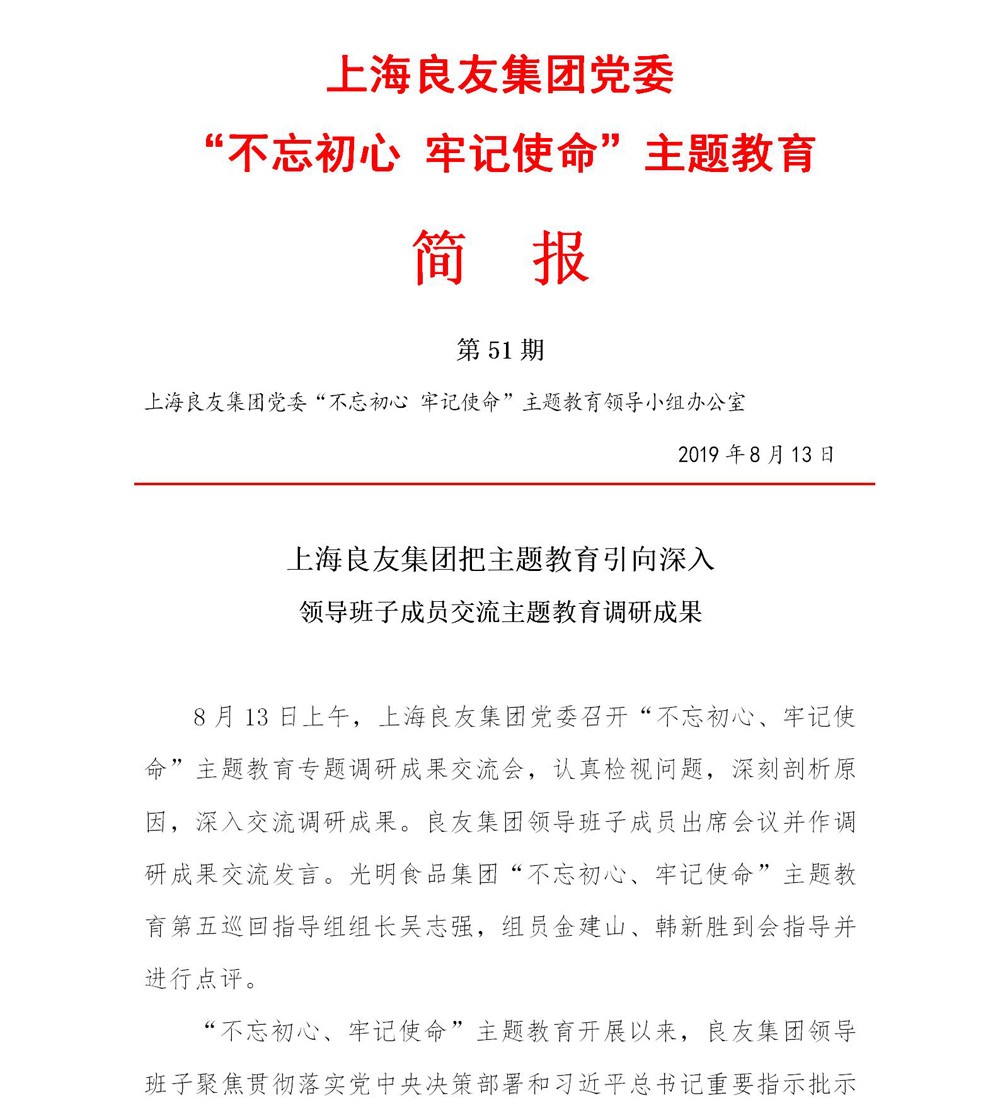 上海良友集团党委

“不忘初心 牢记使命”主题教育

简 报

第 51 期

上海良友集团党委“不忘初心 牢记使命”主题教育领导小组办公室

2019 年 8 月 13 日

上海良友集团把主题教育引向深入

领导班子成员交流主题教育调研成果

8 月 13 日上午，上海良友集团党委召开“不忘初心、牢记使命”主题教育专题调研成果交流会，认真检视问题，深刻剖析原因，深入交流调研成果。良友集团领导班子成员出席会议并作调研成果交流发言。光明食品集团“不忘初心、牢记使命”主题教育第五巡回指导组组长吴志强，组员金建山、韩新胜到会指导并进行点评。

“不忘初心、牢记使命”主题教育开展以来，良友集团领导班子聚焦贯彻落实党中央决策部署和习近平总书记重要指示批示